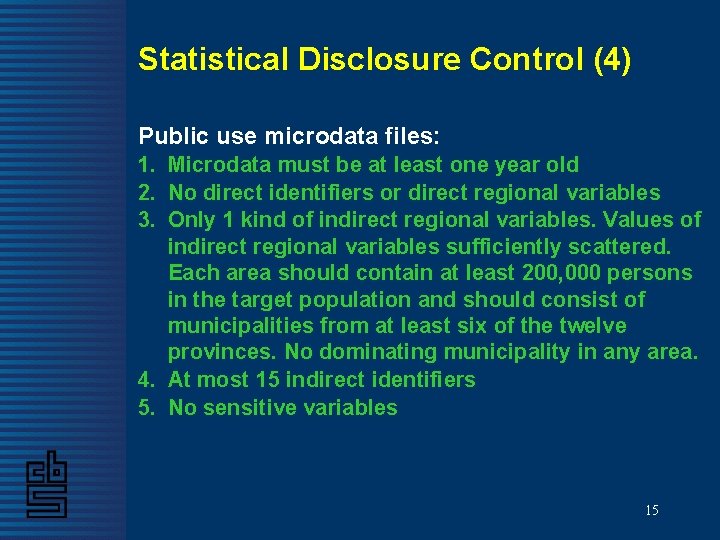 Statistical Disclosure Control (4)

Public use microdata files:
1. Microdata must be at least one year old
2. No direct identifiers or direct regional variables
3. Only 1 kind of indirect regional variables. Values of indirect regional variables sufficiently scattered. Each area should contain at least 200,000 persons in the target population and should consist of municipalities from at least six of the twelve provinces. No dominating municipality in any area.
4. At most 15 indirect identifiers
5. No sensitive variables

cbs

15